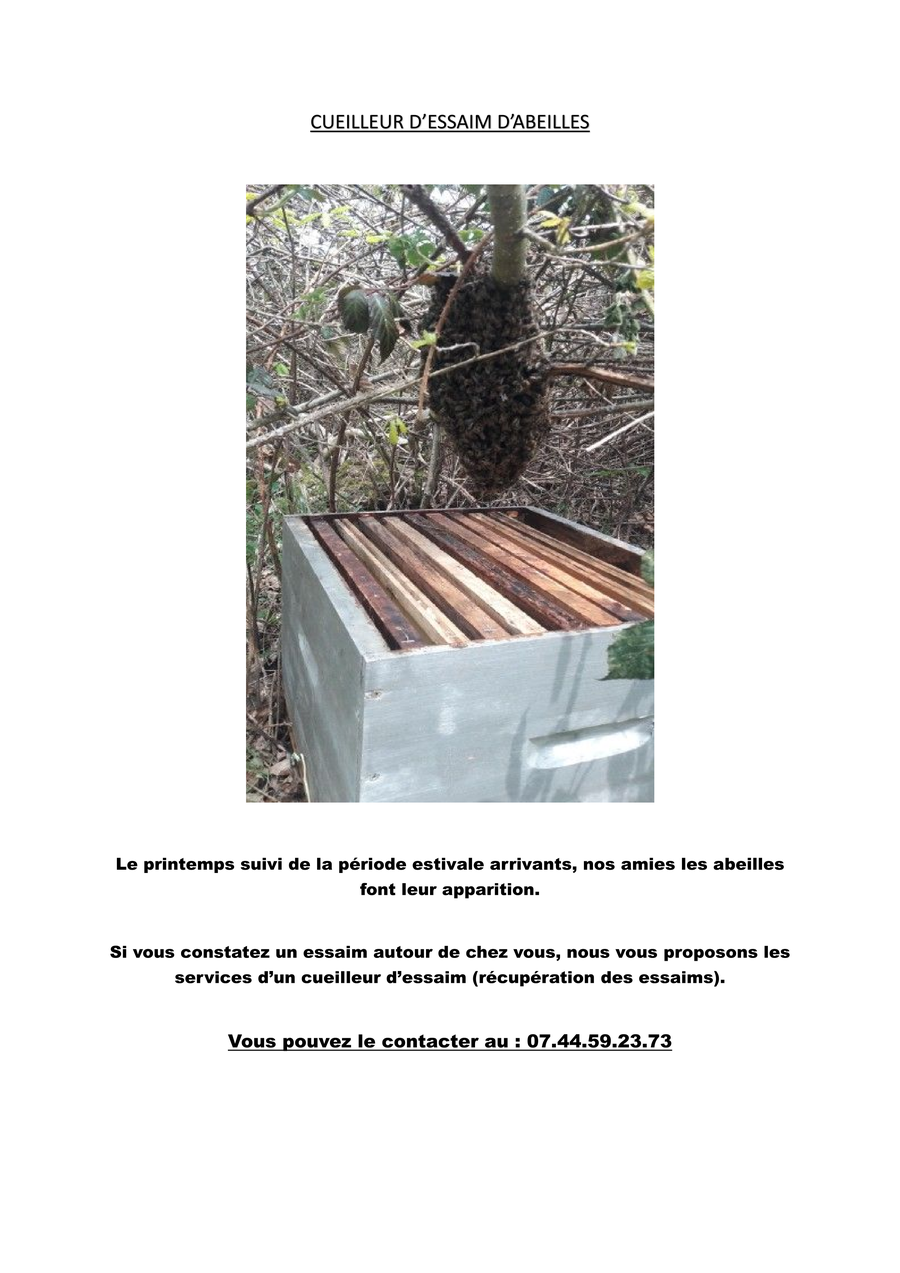 CUEILLEUR D'ESSAIM D'ABEILLES

Le printemps suivi de la période estivale arrivants, nos amies les abeilles font leur apparition.

Si vous constatez un essaim autour de chez vous, nous vous proposons les services d'un cueilleur d'essaim (récupération des essaims).

Vous pouvez le contacter au : 07.44.59.23.73